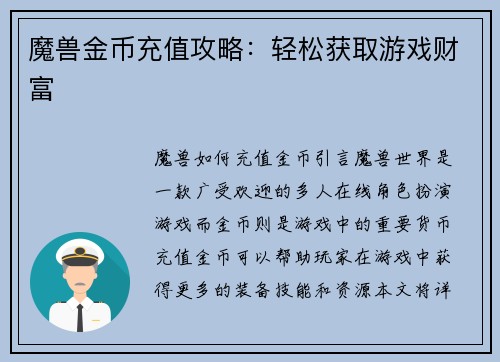 魔兽金币充值攻略：轻松获取游戏财富

魔兽如何充值金币引言魔兽世界是一款广受欢迎的多人在线角色扮演游戏而金币则是游戏中的重要货币充值金币可以帮助玩家在游戏中获得更多的装备技能和资源本文将详